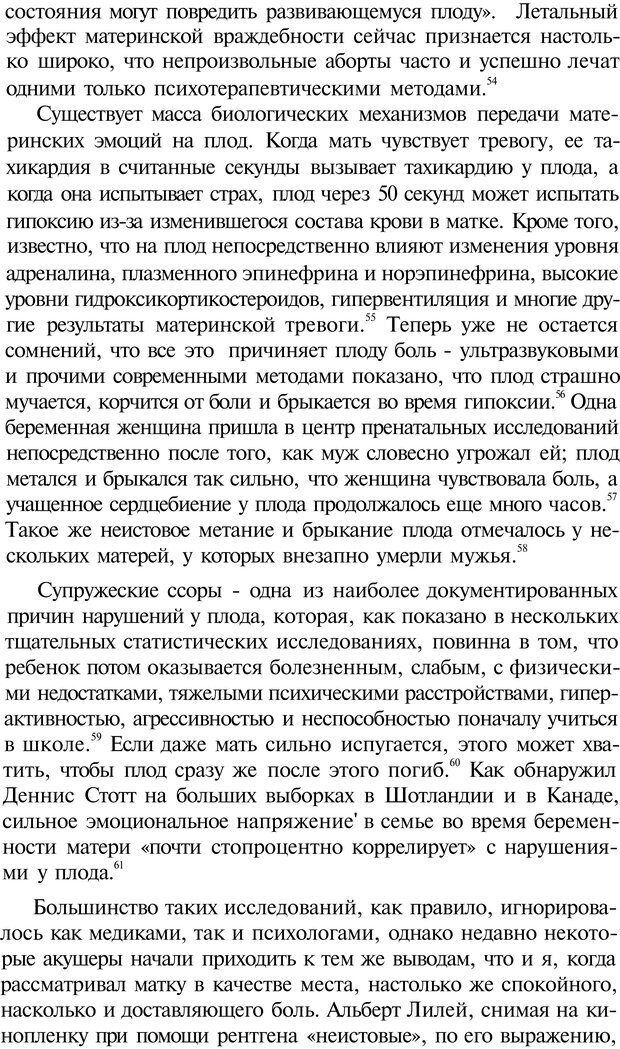 состояния могут повредить развивающемуся плоду». Летальный эффект материнской враждебности сейчас признается настолько широко, что непроизвольные аборты часто и успешно лечат одними только психотерапевтическими методами.$^{54}$

Существует масса биологических механизмов передачи материнских эмоций на плод. Когда мать чувствует тревогу, ее тахикардия в считанные секунды вызывает тахикардию у плода, а когда она испытывает страх, плод через 50 секунд может испытать гипоксию из-за изменившегося состава крови в матке. Кроме того, известно, что на плод непосредственно влияют изменения уровня адреналина, плазменного эпинефрина и норэпинефрина, высокие уровни гидроксикортикостероидов, гипервентиляция и многие другие результаты материнской тревоги.$^{55}$ Теперь уже не остается сомнений, что все это причиняет плоду боль - ультразвуковыми и прочими современными методами показано, что плод страшно мучается, корчится от боли и брыкается во время гипоксии.$^{56}$ Одна беременная женщина пришла в центр пренатальных исследований непосредственно после того, как муж словесно угрожал ей; плод метался и брыкался так сильно, что женщина чувствовала боль, а учащенное сердцебиение у плода продолжалось еще много часов.$^{57}$ Такое же неистовое метание и брыкание плода отмечалось у нескольких матерей, у которых внезапно умерли мужья.$^{58}$

Супружеские ссоры - одна из наиболее документированных причин нарушений у плода, которая, как показано в нескольких тщательных статистических исследованиях, повинна в том, что ребенок потом оказывается болезненным, слабым, с физическими недостатками, тяжелыми психическими расстройствами, гиперактивностью, агрессивностью и неспособностью поначалу учиться в школе.$^{59}$ Если даже мать сильно испугается, этого может хватить, чтобы плод сразу же после этого погиб.$^{60}$ Как обнаружил Деннис Стотт на больших выборках в Шотландии и в Канаде, сильное эмоциональное напряжение' в семье во время беременности матери «почти стопроцентно коррелирует» с нарушениями у плода.$^{61}$

Большинство таких исследований, как правило, игнорировалось как медиками, так и психологами, однако недавно некоторые акушеры начали приходить к тем же выводам, что и я, когда рассматривал матку в качестве места, настолько же спокойного, насколько и доставляющего боль. Альберт Лилей, снимая на кинопленку при помощи рентгена «неистовые», по его выражению,